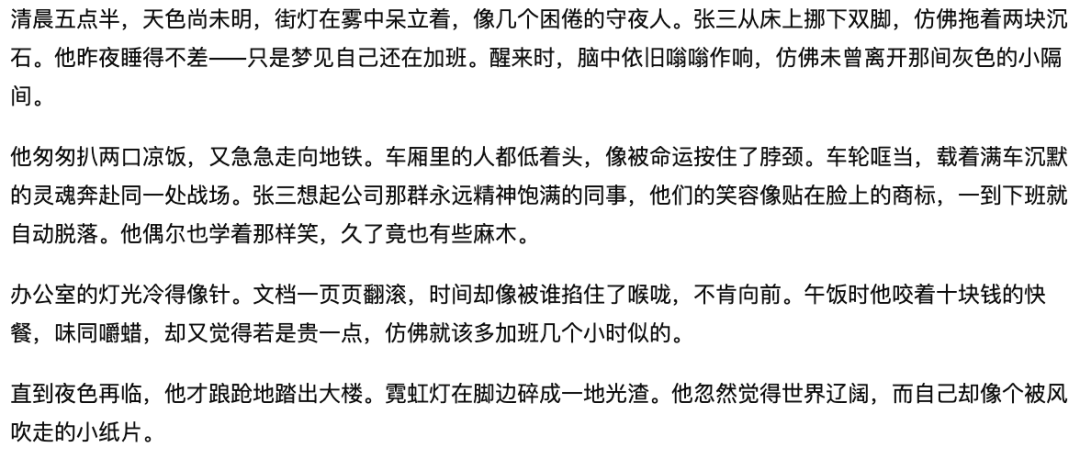 清晨五点半，天色尚未明，街灯在雾中呆立着，像几个困倦的守夜人。张三从床上挪下双脚，仿佛拖着两块沉石。他昨夜睡得不差——只是梦见自己还在加班。醒来时，脑中依旧嗡嗡作响，仿佛未曾离开那间灰色的小隔间。

他匆匆扒两口凉饭，又急急走向地铁。车厢里的人都低着头，像被命运按住了脖颈。车轮哐当，载着满车沉默的灵魂奔赴同一处战场。张三想起公司那群永远精神饱满的同事，他们的笑容像贴在脸上的商标，一到下班就自动脱落。他偶尔也学着那样笑，久了竟也有些麻木。

办公室的灯光冷得像针。文档一页页翻滚，时间却像被谁掐住了喉咙，不肯向前。午饭时他咬着十块钱的快餐，味同嚼蜡，却又觉得若是贵一点，仿佛就该多加班几个小时似的。

直到夜色再临，他才踉跄地踏出大楼。霓虹灯在脚边碎成一地光渣。他忽然觉得世界辽阔，而自己却像个被风吹走的小纸片。